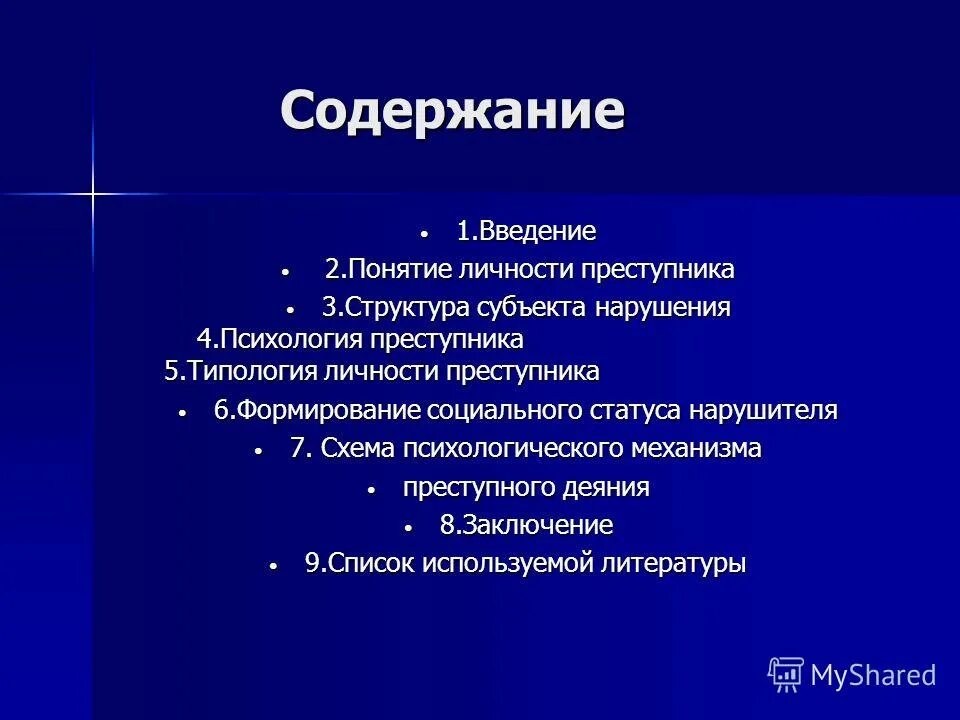 Содержание

• 1.Введение
• 2.Понятие личности преступника
• 3.Структура субъекта нарушения
4.Психология преступника
5.Типология личности преступника
• 6.Формирование социального статуса нарушителя
• 7. Схема психологического механизма
• преступного деяния
• 8.Заключение
• 9.Список используемой литературы

MyShared